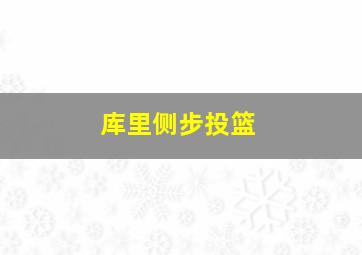 库里侧步投篮